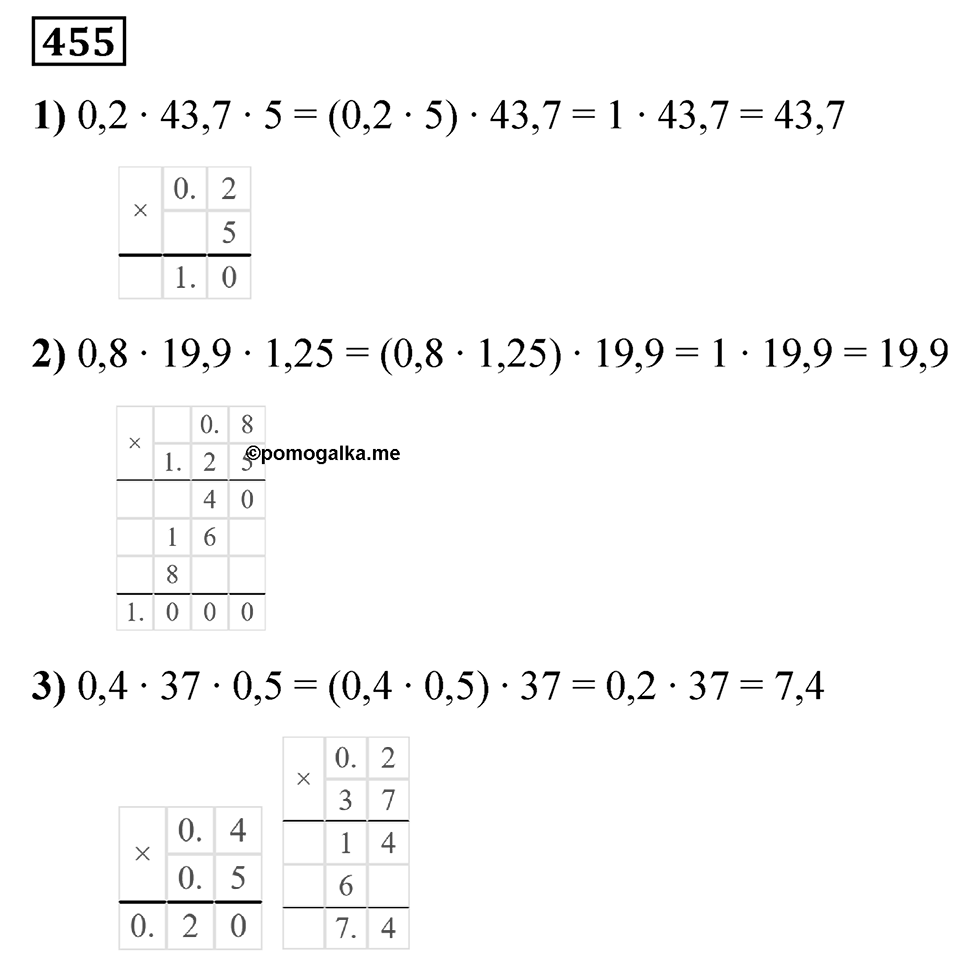 455

1) $0,2 \cdot 43,7 \cdot 5 = (0,2 \cdot 5) \cdot 43,7 = 1 \cdot 43,7 = 43,7$

| × | 0. | 2 |
|---|---|---|
| | | 5 |
| | 1. | 0 |

2) $0,8 \cdot 19,9 \cdot 1,25 = (0,8 \cdot 1,25) \cdot 19,9 = 1 \cdot 19,9 = 19,9$

| × | | 0. | 8 |
|---|---|---|---|
| | 1. | 2 | 5 |
| | | 4 | 0 |
| | 1 | 6 | |
| | 8 | | |
| 1. | 0 | 0 | 0 |

©pomogalka.me

3) $0,4 \cdot 37 \cdot 0,5 = (0,4 \cdot 0,5) \cdot 37 = 0,2 \cdot 37 = 7,4$

| × | 0. | 4 |
|---|---|---|
| | 0. | 5 |
| 0. | 2 | 0 |

| × | 0. | 2 |
|---|---|---|
| | 3 | 7 |
| | 1 | 4 |
| | 6 | |
| | 7. | 4 |